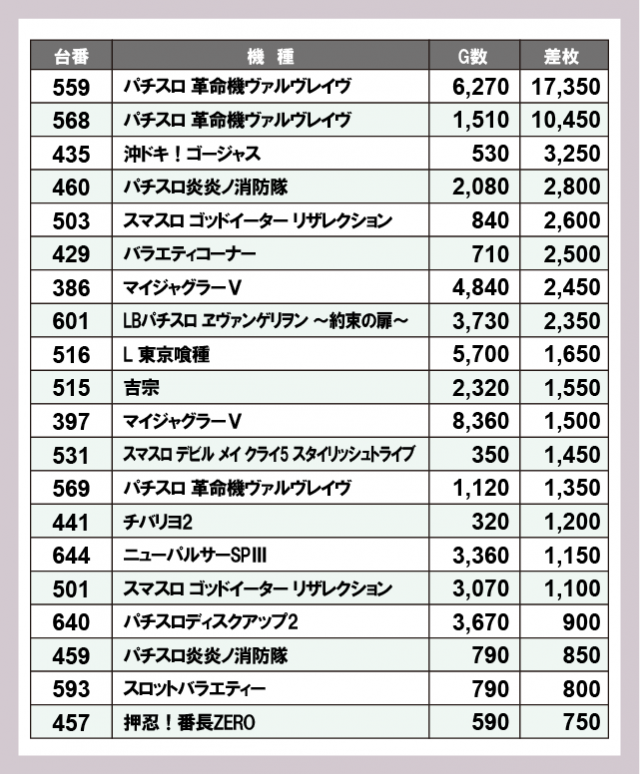 | 台番 | 機　種 | G数 | 差枚 |
|---|---|---|---|
| 559 | パチスロ 革命機ヴァルヴレイヴ | 6,270 | 17,350 |
| 568 | パチスロ 革命機ヴァルヴレイヴ | 1,510 | 10,450 |
| 435 | 沖ドキ！ゴージャス | 530 | 3,250 |
| 460 | パチスロ炎炎ノ消防隊 | 2,080 | 2,800 |
| 503 | スマスロ ゴッドイーター リザレクション | 840 | 2,600 |
| 429 | バラエティコーナー | 710 | 2,500 |
| 386 | マイジャグラーV | 4,840 | 2,450 |
| 601 | LBパチスロ ヱヴァンゲリヲン ～約束の扉～ | 3,730 | 2,350 |
| 516 | L 東京喰種 | 5,700 | 1,650 |
| 515 | 吉宗 | 2,320 | 1,550 |
| 397 | マイジャグラーV | 8,360 | 1,500 |
| 531 | スマスロ デビル メイ クライ5 スタイリッシュトライブ | 350 | 1,450 |
| 569 | パチスロ 革命機ヴァルヴレイヴ | 1,120 | 1,350 |
| 441 | チバリヨ2 | 320 | 1,200 |
| 644 | ニューパルサーSPIII | 3,360 | 1,150 |
| 501 | スマスロ ゴッドイーター リザレクション | 3,070 | 1,100 |
| 640 | パチスロディスクアップ2 | 3,670 | 900 |
| 459 | パチスロ炎炎ノ消防隊 | 790 | 850 |
| 593 | スロットバラエティー | 790 | 800 |
| 457 | 押忍！番長ZERO | 590 | 750 |